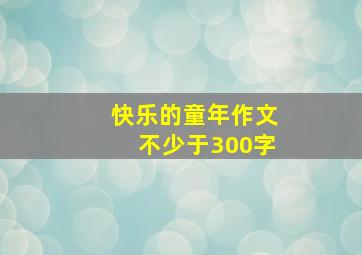 快乐的童年作文
不少于300字